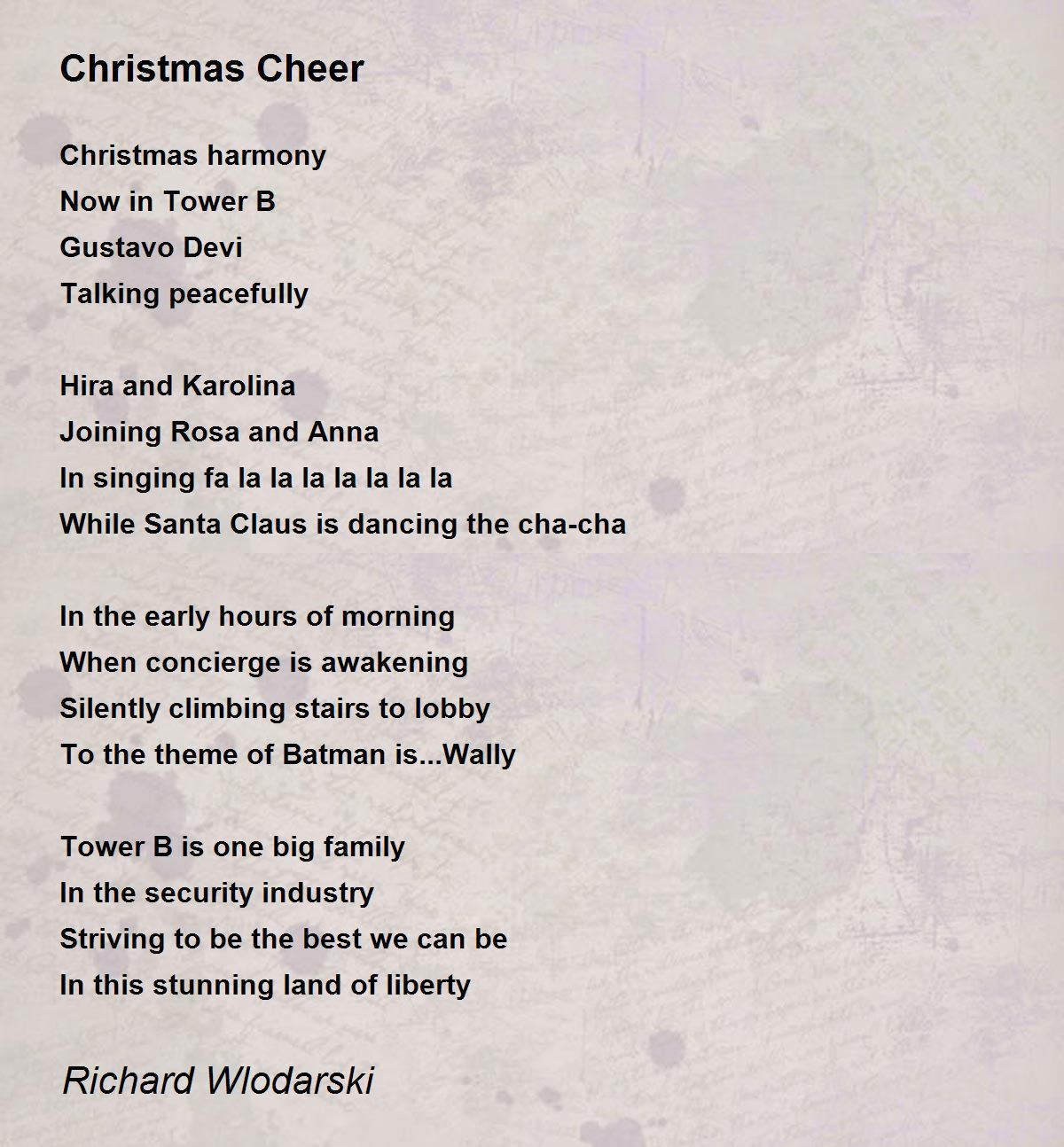 Christmas Cheer

Christmas harmony
Now in Tower B
Gustavo Devi
Talking peacefully

Hira and Karolina
Joining Rosa and Anna
In singing fa la la la la la la la
While Santa Claus is dancing the cha-cha

In the early hours of morning
When concierge is awakening
Silently climbing stairs to lobby
To the theme of Batman is...Wally

Tower B is one big family
In the security industry
Striving to be the best we can be
In this stunning land of liberty

Richard Wlodarski